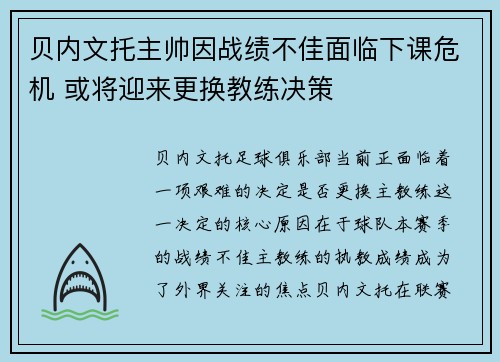 贝内文托主帅因战绩不佳面临下课危机 或将迎来更换教练决策

贝内文托足球俱乐部当前正面临着一项艰难的决定是否更换主教练这一决定的核心原因在于球队本赛季的战绩不佳主教练的执教成绩成为了外界关注的焦点贝内文托在联赛